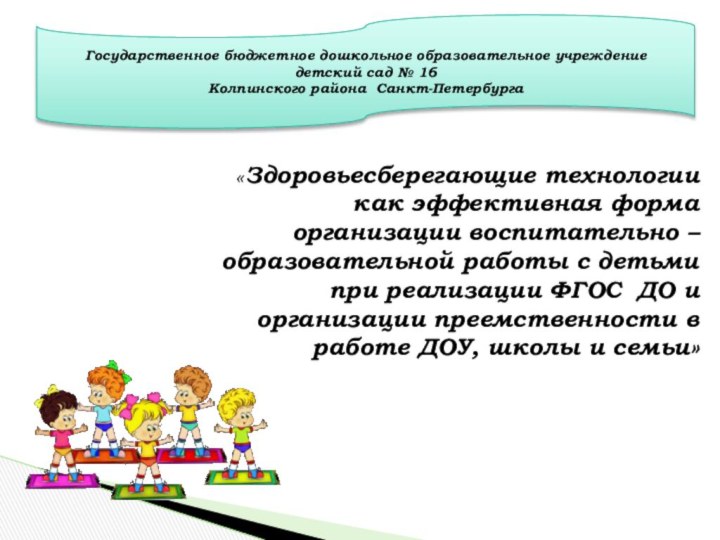 Государственное бюджетное дошкольное образовательное учреждение
детский сад № 16
Колпинского района Санкт-Петербурга

«Здоровьесберегающие технологии как эффективная форма организации воспитательно – образовательной работы с детьми при реализации ФГОС ДО и организации преемственности в работе ДОУ, школы и семьи»